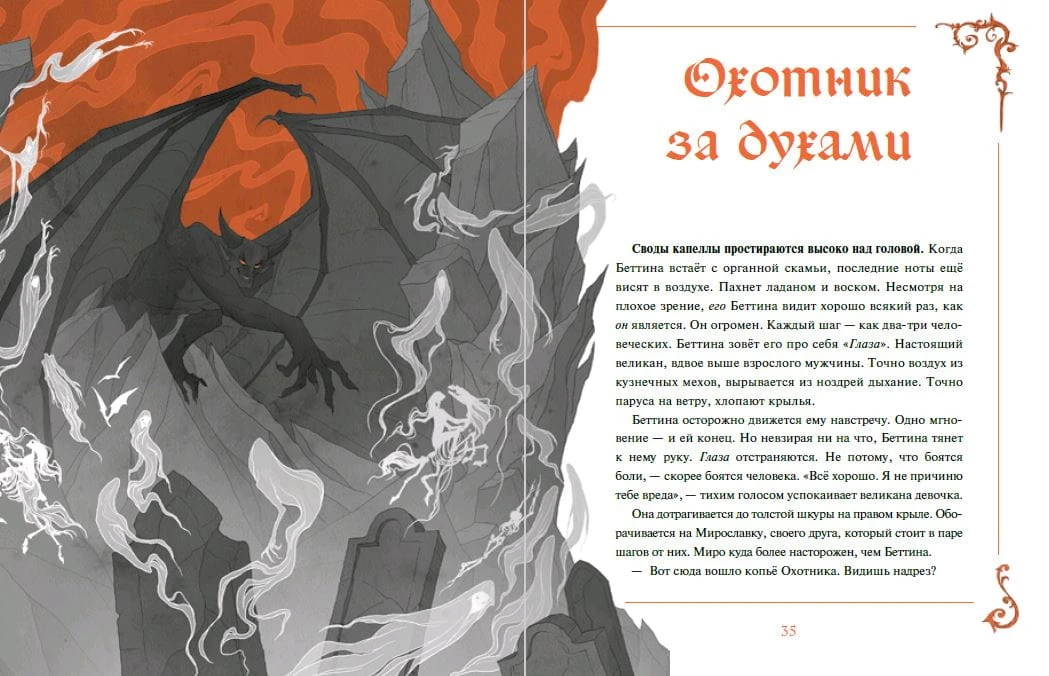 Охотник за духами

Своды капеллы простираются высоко над головой. Когда Беттина встаёт с органной скамьи, последние ноты ещё висят в воздухе. Пахнет ладаном и воском. Несмотря на плохое зрение, его Беттина видит хорошо всякий раз, как он является. Он огромен. Каждый шаг — как два-три человеческих. Беттина зовёт его про себя «Глаза». Настоящий великан, вдвое выше взрослого мужчины. Точно воздух из кузнечных мехов, вырывается из ноздрей дыхание. Точно паруса на ветру, хлопают крылья.

Беттина осторожно движется ему навстречу. Одно мгновение — и ей конец. Но невзирая ни на что, Беттина тянет к нему руку. Глаза отстраняются. Не потому, что боятся боли, — скорее боятся человека. «Всё хорошо. Я не причиню тебе вреда», — тихим голосом успокаивает великана девочка.

Она дотрагивается до толстой шкуры на правом крыле. Оборачивается на Мирославку, своего друга, который стоит в паре шагов от них. Миро куда более насторожен, чем Беттина.

— Вот сюда вошло копьё Охотника. Видишь надрез?

35